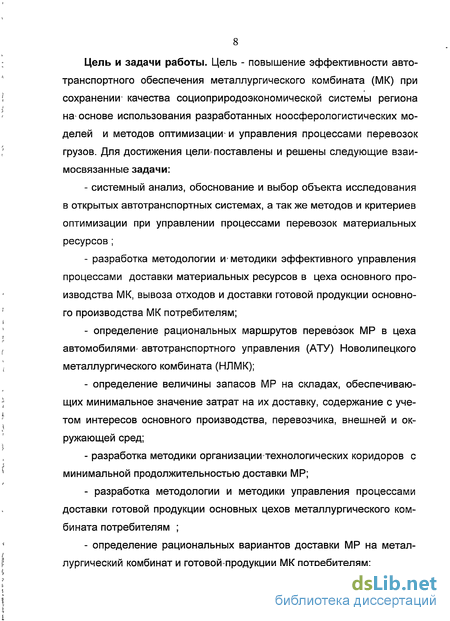 8

Цель и задачи работы. Цель - повышение эффективности автотранспортного обеспечения металлургического комбината (МК) при сохранении качества социоприродоэкономической системы региона на основе использования разработанных ноосферологистических моделей и методов оптимизации и управления процессами перевозок грузов. Для достижения цели поставлены и решены следующие взаимосвязанные задачи:

- системный анализ, обоснование и выбор объекта исследования в открытых автотранспортных системах, а так же методов и критериев оптимизации при управлении процессами перевозок материальных ресурсов ;

- разработка методологии и методики эффективного управления процессами доставки материальных ресурсов в цеха основного производства МК, вывоза отходов и доставки готовой продукции основного производства МК потребителям;

- определение рациональных маршрутов перевозок МР в цеха автомобилями автотранспортного управления (АТУ) Новолипецкого металлургического комбината (НЛМК);

- определение величины запасов МР на складах, обеспечивающих минимальное значение затрат на их доставку, содержание с учетом интересов основного производства, перевозчика, внешней и окружающей сред;

- разработка методики организации технологических коридоров с минимальной продолжительностью доставки МР;

- разработка методологии и методики управления процессами доставки готовой продукции основных цехов металлургического комбината потребителям ;

- определение рациональных вариантов доставки МР на металлургический комбинат и готовой продукции МК потребителям:

dsLib.net
библиотека диссертаций